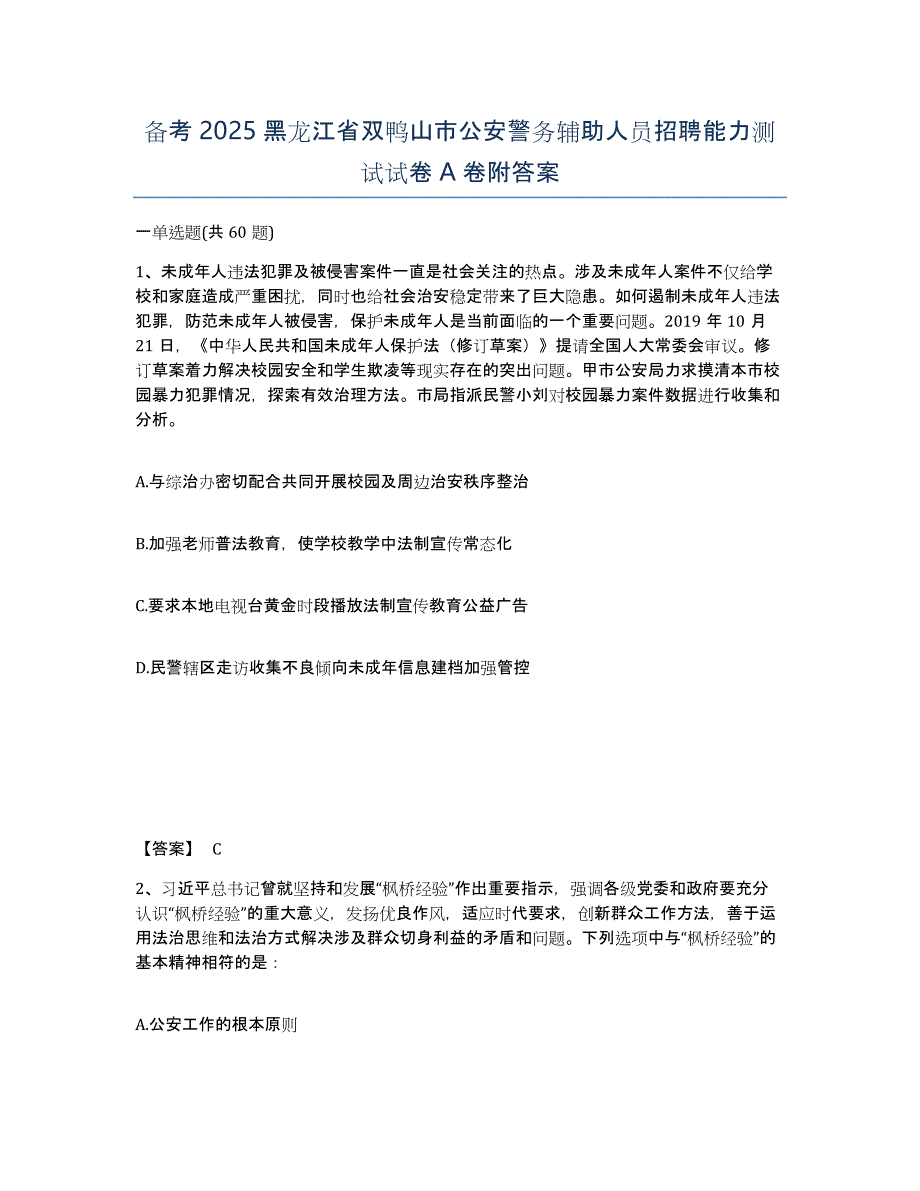 备考 2025 黑龙江省双鸭山市公安警务辅助人员招聘能力测试试卷 A 卷附答案

一单选题(共 60 题)

1、未成年人违法犯罪及被侵害案件一直是社会关注的热点。涉及未成年人案件不仅给学校和家庭造成严重困扰，同时也给社会治安稳定带来了巨大隐患。如何遏制未成年人违法犯罪，防范未成年人被侵害，保护未成年人是当前面临的一个重要问题。2019 年 10 月 21 日，《中华人民共和国未成年人保护法（修订草案）》提请全国人大常委会审议。修订草案着力解决校园安全和学生欺凌等现实存在的突出问题。甲市公安局力求摸清本市校园暴力犯罪情况，探索有效治理方法。市局指派民警小刘对校园暴力案件数据进行收集和分析。

A.与综治办密切配合共同开展校园及周边治安秩序整治

B.加强老师普法教育，使学校教学中法制宣传常态化

C.要求本地电视台黄金时段播放法制宣传教育公益广告

D.民警辖区走访收集不良倾向未成年信息建档加强管控

【答案】 C

2、习近平总书记曾就坚持和发展“枫桥经验”作出重要指示，强调各级党委和政府要充分认识“枫桥经验”的重大意义，发扬优良作风，适应时代要求，创新群众工作方法，善于运用法治思维和法治方式解决涉及群众切身利益的矛盾和问题。下列选项中与“枫桥经验”的基本精神相符的是：

A.公安工作的根本原则